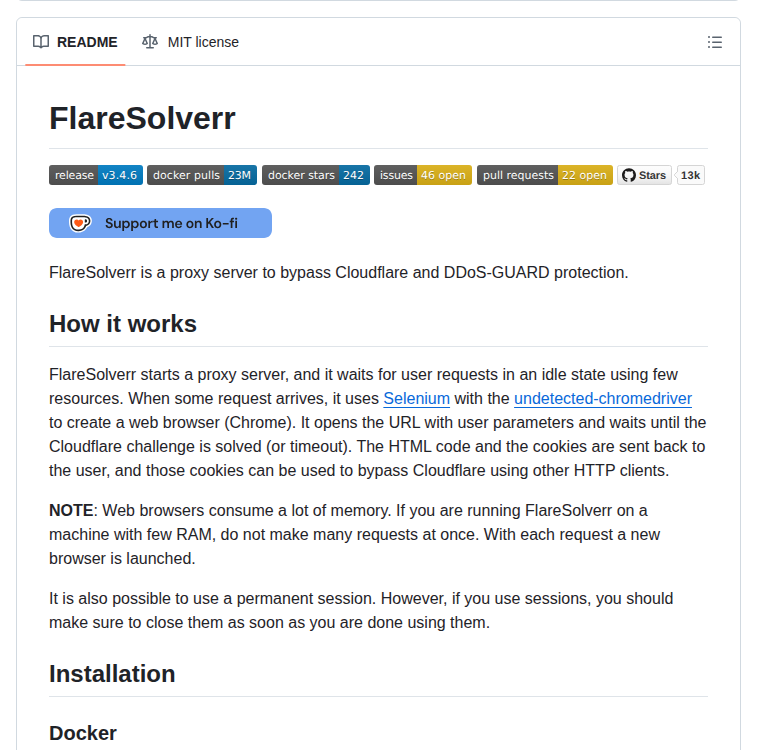 README MIT license

FlareSolverr

release v3.4.6 docker pulls 23M docker stars 242 issues 46 open pull requests 22 open Stars 13k

Support me on Ko-fi

FlareSolverr is a proxy server to bypass Cloudflare and DDoS-GUARD protection.

How it works

FlareSolverr starts a proxy server, and it waits for user requests in an idle state using few resources. When some request arrives, it uses Selenium with the undetected-chromedriver to create a web browser (Chrome). It opens the URL with user parameters and waits until the Cloudflare challenge is solved (or timeout). The HTML code and the cookies are sent back to the user, and those cookies can be used to bypass Cloudflare using other HTTP clients.

NOTE: Web browsers consume a lot of memory. If you are running FlareSolverr on a machine with few RAM, do not make many requests at once. With each request a new browser is launched.

It is also possible to use a permanent session. However, if you use sessions, you should make sure to close them as soon as you are done using them.

Installation

Docker